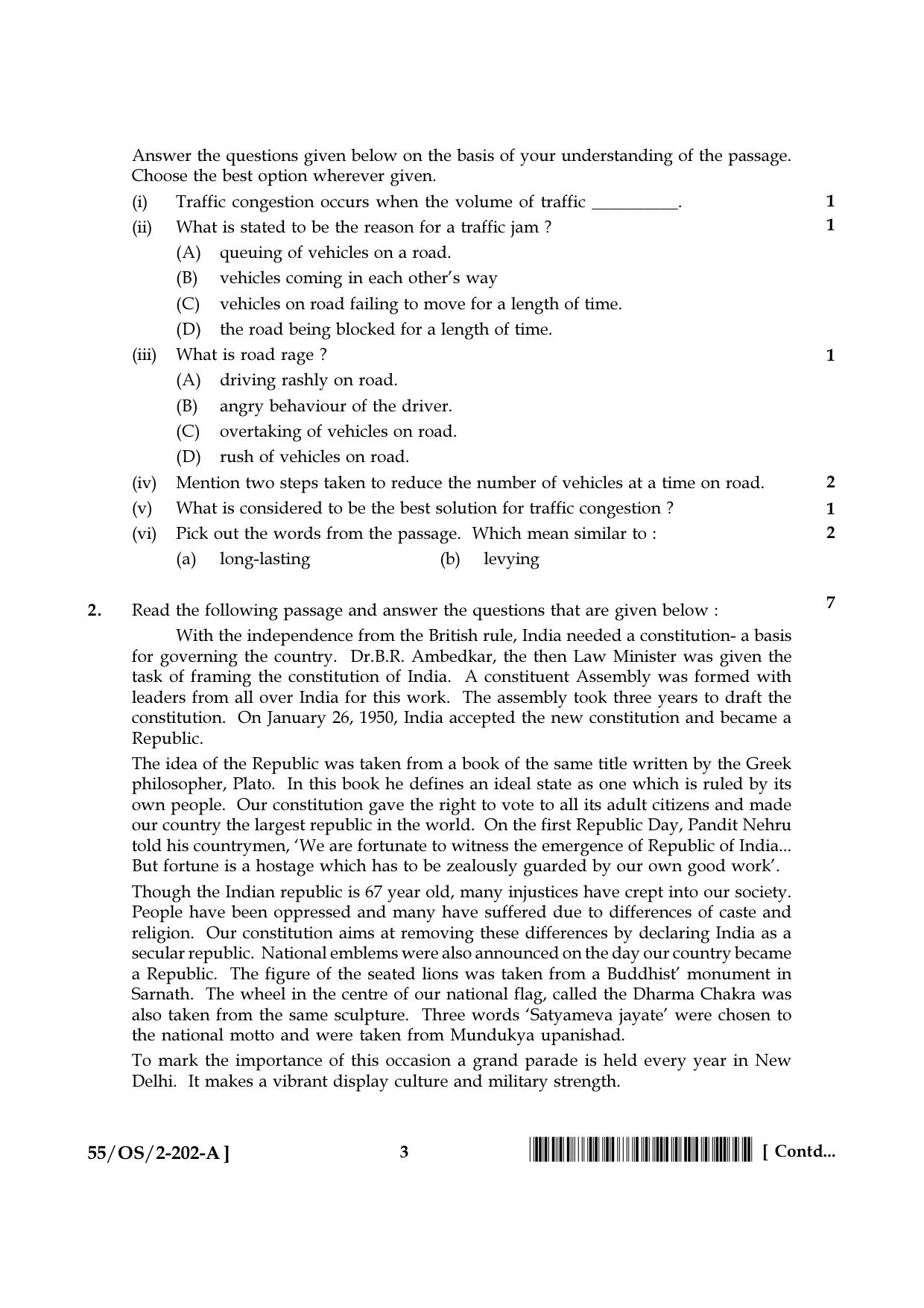 Answer the questions given below on the basis of your understanding of the passage. Choose the best option wherever given.

(i) Traffic congestion occurs when the volume of traffic ____. 1

(ii) What is stated to be the reason for a traffic jam ? 1

(A) queuing of vehicles on a road.

(B) vehicles coming in each other's way

(C) vehicles on road failing to move for a length of time.

(D) the road being blocked for a length of time.

(iii) What is road rage ? 1

(A) driving rashly on road.

(B) angry behaviour of the driver.

(C) overtaking of vehicles on road.

(D) rush of vehicles on road.

(iv) Mention two steps taken to reduce the number of vehicles at a time on road. 2

(v) What is considered to be the best solution for traffic congestion ? 1

(vi) Pick out the words from the passage. Which mean similar to : 2

(a) long-lasting (b) levying

2. Read the following passage and answer the questions that are given below : 7

With the independence from the British rule, India needed a constitution- a basis for governing the country. Dr.B.R. Ambedkar, the then Law Minister was given the task of framing the constitution of India. A constituent Assembly was formed with leaders from all over India for this work. The assembly took three years to draft the constitution. On January 26, 1950, India accepted the new constitution and became a Republic.

The idea of the Republic was taken from a book of the same title written by the Greek philosopher, Plato. In this book he defines an ideal state as one which is ruled by its own people. Our constitution gave the right to vote to all its adult citizens and made our country the largest republic in the world. On the first Republic Day, Pandit Nehru told his countrymen, 'We are fortunate to witness the emergence of Republic of India... But fortune is a hostage which has to be zealously guarded by our own good work'.

Though the Indian republic is 67 year old, many injustices have crept into our society. People have been oppressed and many have suffered due to differences of caste and religion. Our constitution aims at removing these differences by declaring India as a secular republic. National emblems were also announced on the day our country became a Republic. The figure of the seated lions was taken from a Buddhist' monument in Sarnath. The wheel in the centre of our national flag, called the Dharma Chakra was also taken from the same sculpture. Three words 'Satyameva jayate' were chosen to the national motto and were taken from Mundukya upanishad.

To mark the importance of this occasion a grand parade is held every year in New Delhi. It makes a vibrant display culture and military strength.

55/OS/2-202-A ] 3 [ Contd...